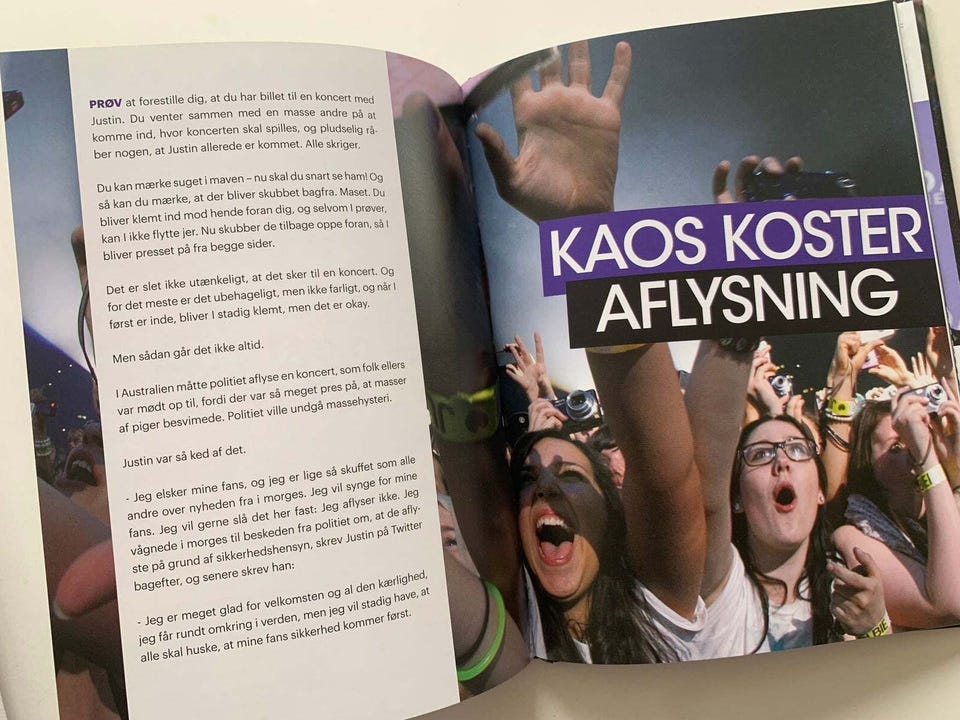 PRØV at forestille dig, at du har billet til en koncert med Justin. Du venter sammen med en masse andre på at komme ind, hvor koncerten skal spilles, og pludselig råber nogen, at Justin allerede er kommet. Alle skriger.

Du kan mærke suget i maven – nu skal du snart se ham! Og så kan du mærke, at der bliver skubbet bagfra. Maset. Du bliver klemt ind mod hende foran dig, og selvom I prøver, kan I ikke flytte jer. Nu skubber de tilbage oppe foran, så I bliver presset på fra begge sider.

Det er slet ikke utænkeligt, at det sker til en koncert. Og for det meste er det ubehageligt, men ikke farligt, og når I først er inde, bliver I stadig klemt, men det er okay.

Men sådan går det ikke altid.

I Australien måtte politiet aflyse en koncert, som folk ellers var mødt op til, fordi der var så meget pres på, at masser af piger besvimede. Politiet ville undgå massehysteri.

Justin var så ked af det.

- Jeg elsker mine fans, og jeg er lige så skuffet som alle andre over nyheden fra i morges. Jeg vil synge for mine fans. Jeg vil gerne slå det her fast: Jeg aflyser ikke. Jeg vågnede i morges til beskeden fra politiet om, at de aflyste på grund af sikkerhedshensyn, skrev Justin på Twitter bagefter, og senere skrev han:

- Jeg er meget glad for velkomsten og al den kærlighed, jeg får rundt omkring i verden, men jeg vil stadig have, at alle skal huske, at mine fans sikkerhed kommer først.

KAOS KOSTER AFLYSNING